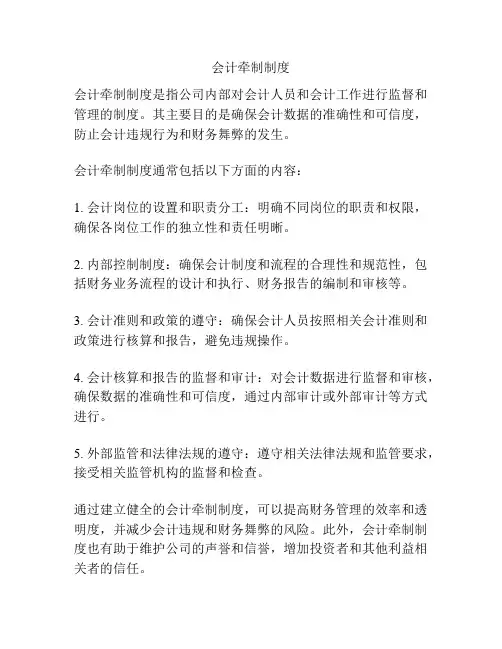 会计牵制制度

会计牵制制度是指公司内部对会计人员和会计工作进行监督和管理的制度。其主要目的是确保会计数据的准确性和可信度，防止会计违规行为和财务舞弊的发生。

会计牵制制度通常包括以下方面的内容：

1. 会计岗位的设置和职责分工：明确不同岗位的职责和权限，确保各岗位工作的独立性和责任明晰。

2. 内部控制制度：确保会计制度和流程的合理性和规范性，包括财务业务流程的设计和执行、财务报告的编制和审核等。

3. 会计准则和政策的遵守：确保会计人员按照相关会计准则和政策进行核算和报告，避免违规操作。

4. 会计核算和报告的监督和审计：对会计数据进行监督和审核，确保数据的准确性和可信度，通过内部审计或外部审计等方式进行。

5. 外部监管和法律法规的遵守：遵守相关法律法规和监管要求，接受相关监管机构的监督和检查。

通过建立健全的会计牵制制度，可以提高财务管理的效率和透明度，并减少会计违规和财务舞弊的风险。此外，会计牵制制度也有助于维护公司的声誉和信誉，增加投资者和其他利益相关者的信任。